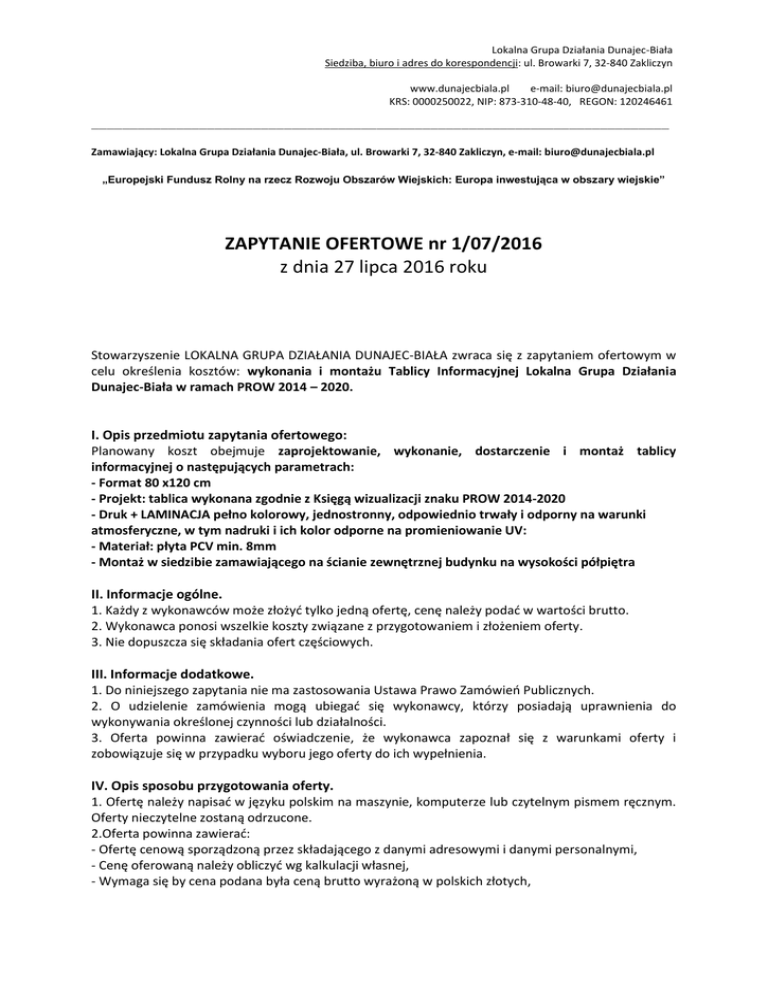 Lokalna Grupa Działania Dunajec-Biała
Siedziba, biuro i adres do korespondencji: ul. Browarki 7, 32-840 Zakliczyn

www.dunajecbiala.pl e-mail: biuro@dunajecbiala.pl
KRS: 0000250022, NIP: 873-310-48-40, REGON: 120246461

Zamawiający: Lokalna Grupa Działania Dunajec-Biała, ul. Browarki 7, 32-840 Zakliczyn, e-mail: biuro@dunajecbiala.pl

„Europejski Fundusz Rolny na rzecz Rozwoju Obszarów Wiejskich: Europa inwestująca w obszary wiejskie"

ZAPYTANIE OFERTOWE nr 1/07/2016
z dnia 27 lipca 2016 roku

Stowarzyszenie LOKALNA GRUPA DZIAŁANIA DUNAJEC-BIAŁA zwraca się z zapytaniem ofertowym w celu określenia kosztów: wykonania i montażu Tablicy Informacyjnej Lokalna Grupa Działania Dunajec-Biała w ramach PROW 2014 – 2020.

I. Opis przedmiotu zapytania ofertowego:
Planowany koszt obejmuje zaprojektowanie, wykonanie, dostarczenie i montaż tablicy informacyjnej o następujących parametrach:
- Format 80 x120 cm
- Projekt: tablica wykonana zgodnie z Księgą wizualizacji znaku PROW 2014-2020
- Druk + LAMINACJA pełno kolorowy, jednostronny, odpowiednio trwały i odporny na warunki atmosferyczne, w tym nadruki i ich kolor odporne na promieniowanie UV:
- Materiał: płyta PCV min. 8mm
- Montaż w siedzibie zamawiającego na ścianie zewnętrznej budynku na wysokości półpiętra

II. Informacje ogólne.
1. Każdy z wykonawców może złożyć tylko jedną ofertę, cenę należy podać w wartości brutto.
2. Wykonawca ponosi wszelkie koszty związane z przygotowaniem i złożeniem oferty.
3. Nie dopuszcza się składania ofert częściowych.

III. Informacje dodatkowe.
1. Do niniejszego zapytania nie ma zastosowania Ustawa Prawo Zamówień Publicznych.
2. O udzielenie zamówienia mogą ubiegać się wykonawcy, którzy posiadają uprawnienia do wykonywania określonej czynności lub działalności.
3. Oferta powinna zawierać oświadczenie, że wykonawca zapoznał się z warunkami oferty i zobowiązuje się w przypadku wyboru jego oferty do ich wypełnienia.

IV. Opis sposobu przygotowania oferty.
1. Ofertę należy napisać w języku polskim na maszynie, komputerze lub czytelnym pismem ręcznym. Oferty nieczytelne zostaną odrzucone.
2.Oferta powinna zawierać:
- Ofertę cenową sporządzoną przez składającego z danymi adresowymi i danymi personalnymi,
- Cenę oferowaną należy obliczyć wg kalkulacji własnej,
- Wymaga się by cena podana była ceną brutto wyrażoną w polskich złotych,